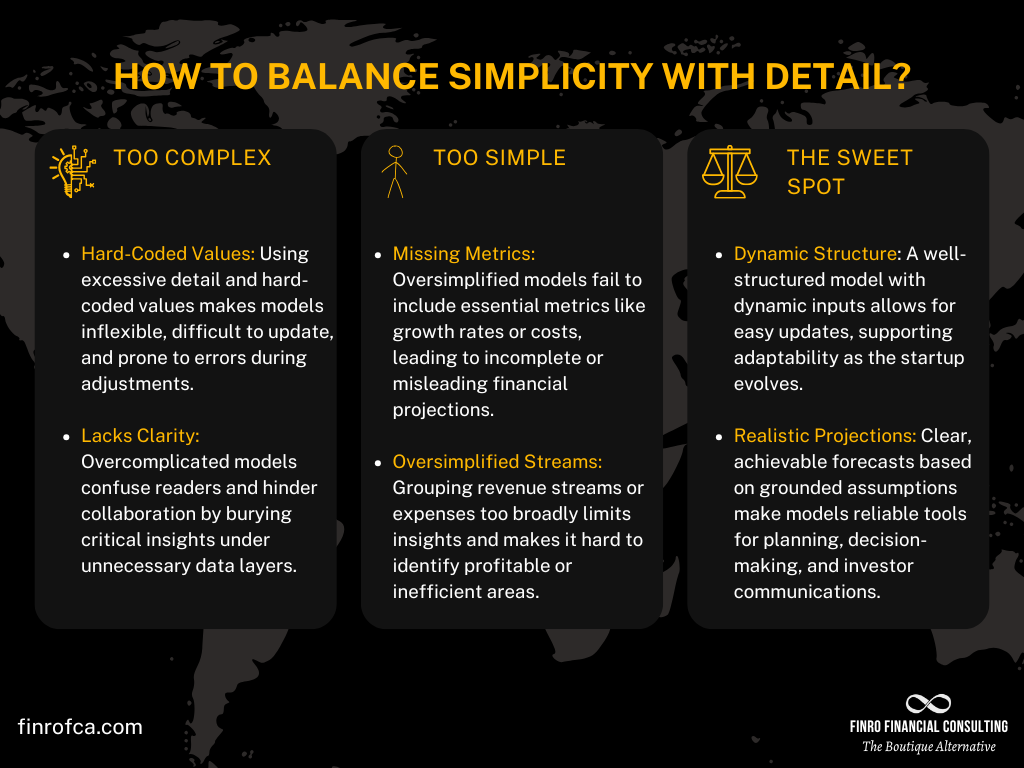 HOW TO BALANCE SIMPLICITY WITH DETAIL?

TOO COMPLEX

• Hard-Coded Values: Using excessive detail and hard-coded values makes models inflexible, difficult to update, and prone to errors during adjustments.

• Lacks Clarity: Overcomplicated models confuse readers and hinder collaboration by burying critical insights under unnecessary data layers.

TOO SIMPLE

• Missing Metrics: Oversimplified models fail to include essential metrics like growth rates or costs, leading to incomplete or misleading financial projections.

• Oversimplified Streams: Grouping revenue streams or expenses too broadly limits insights and makes it hard to identify profitable or inefficient areas.

THE SWEET SPOT

• Dynamic Structure: A well-structured model with dynamic inputs allows for easy updates, supporting adaptability as the startup evolves.

• Realistic Projections: Clear, achievable forecasts based on grounded assumptions make models reliable tools for planning, decision-making, and investor communications.

finrofca.com

FINRO FINANCIAL CONSULTING
The Boutique Alternative